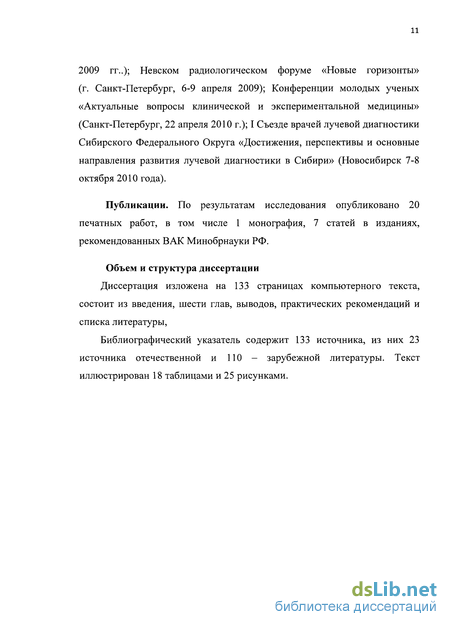 11

2009 гг..); Невском радиологическом форуме «Новые горизонты» (г. Санкт-Петербург, 6-9 апреля 2009); Конференции молодых ученых «Актуальные вопросы клинической и экспериментальной медицины» (Санкт-Петербург, 22 апреля 2010 г.); I Съезде врачей лучевой диагностики Сибирского Федерального Округа «Достижения, перспективы и основные направления развития лучевой диагностики в Сибири» (Новосибирск 7-8 октября 2010 года).

Публикации. По результатам исследования опубликовано 20 печатных работ, в том числе 1 монография, 7 статей в изданиях, рекомендованных ВАК Минобрнауки РФ.

Объем и структура диссертации

Диссертация изложена на 133 страницах компьютерного текста, состоит из введения, шести глав, выводов, практических рекомендаций и списка литературы,

Библиографический указатель содержит 133 источника, из них 23 источника отечественной и 110 – зарубежной литературы. Текст иллюстрирован 18 таблицами и 25 рисунками.

dsLib.net
библиотека диссертаций